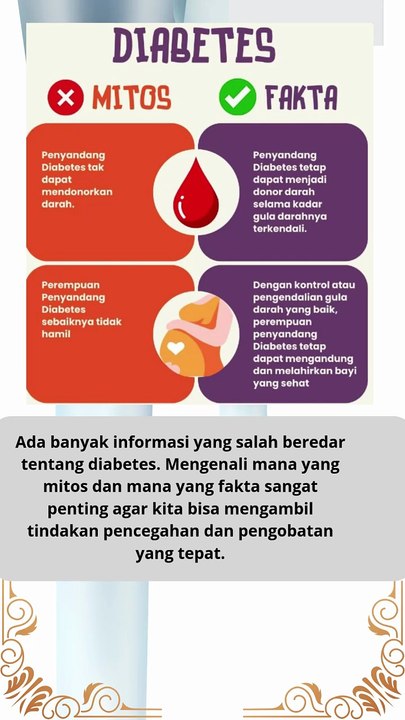 DIABETES

MITOS

FAKTA

Penyandang Diabetes tak dapat mendonorkan darah.

Penyandang Diabetes tetap dapat menjadi donor darah selama kadar gula darahnya terkendali.

Perempuan Penyandang Diabetes sebaiknya tidak hamil

Dengan kontrol atau pengendalian gula darah yang baik, perempuan penyandang Diabetes tetap dapat mengandung dan melahirkan bayi yang sehat

Ada banyak informasi yang salah beredar tentang diabetes. Mengenali mana yang mitos dan mana yang fakta sangat penting agar kita bisa mengambil tindakan pencegahan dan pengobatan yang tepat.